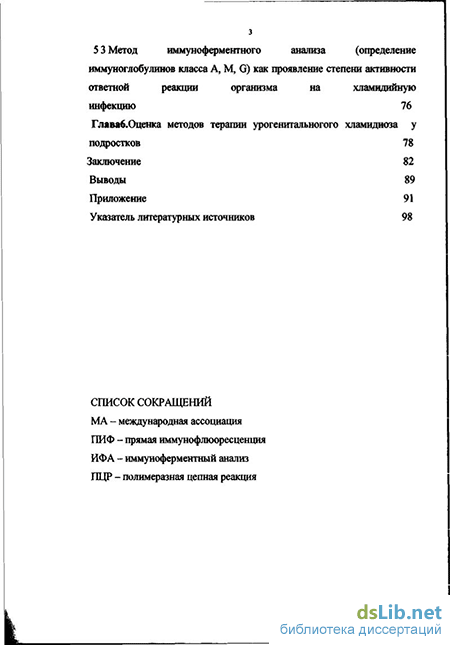 3

5 3 Метод иммуноферментного анализа (определение иммуноглобулинов класса А, М, G) как проявление степени активности ответной реакции организма на хламидийную инфекцию 76

Глава6.Оценка методов терапии урогенитального хламидиоза у подростков 78

Заключение 82

Выводы 89

Приложение 91

Указатель литературных источников 98

СПИСОК СОКРАЩЕНИЙ

МА – международная ассоциация

ПИФ – прямая иммунофлюоресценция

ИФА – иммуноферментный анализ

ПЦР – полимеразная цепная реакция

dsLib.net
библиотека диссертаций